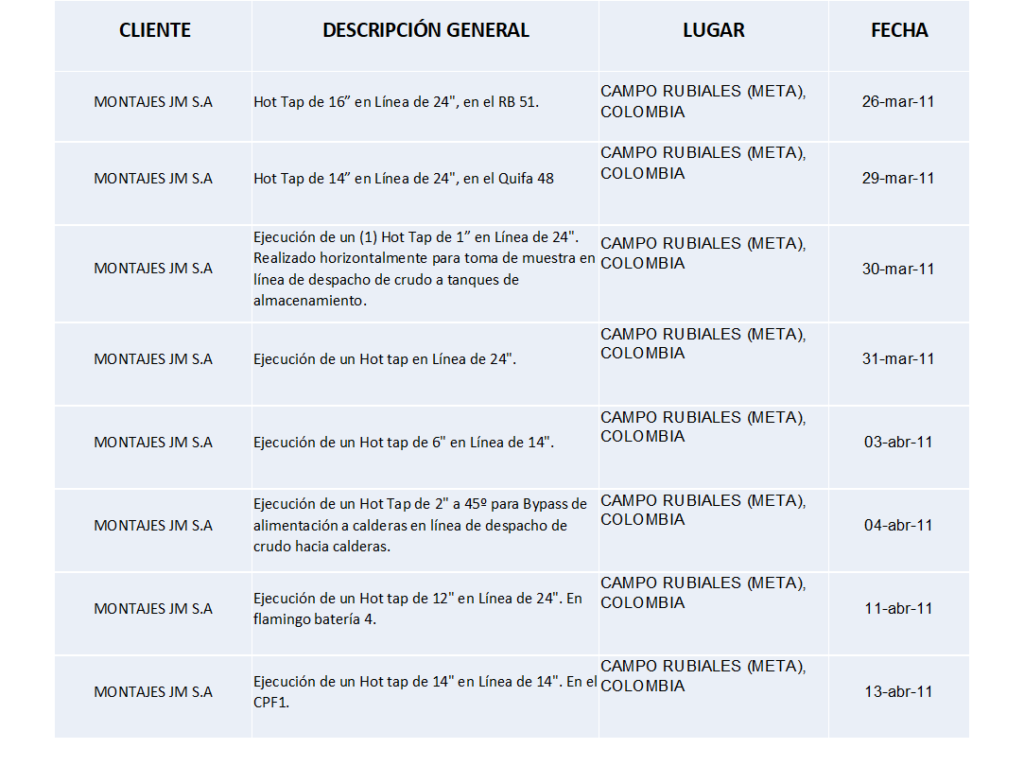 | CLIENTE | DESCRIPCIÓN GENERAL | LUGAR | FECHA |
|---|---|---|---|
| MONTAJES JM S.A | Hot Tap de 16” en Línea de 24", en el RB 51. | CAMPO RUBIALES (META), COLOMBIA | 26-mar-11 |
| MONTAJES JM S.A | Hot Tap de 14” en Línea de 24", en el Quifa 48 | CAMPO RUBIALES (META), COLOMBIA | 29-mar-11 |
| MONTAJES JM S.A | Ejecución de un (1) Hot Tap de 1” en Línea de 24". Realizado horizontalmente para toma de muestra en línea de despacho de crudo a tanques de almacenamiento. | CAMPO RUBIALES (META), COLOMBIA | 30-mar-11 |
| MONTAJES JM S.A | Ejecución de un Hot tap en Línea de 24". | CAMPO RUBIALES (META), COLOMBIA | 31-mar-11 |
| MONTAJES JM S.A | Ejecución de un Hot tap de 6" en Línea de 14". | CAMPO RUBIALES (META), COLOMBIA | 03-abr-11 |
| MONTAJES JM S.A | Ejecución de un Hot Tap de 2" a 45º para Bypass de alimentación a calderas en línea de despacho de crudo hacia calderas. | CAMPO RUBIALES (META), COLOMBIA | 04-abr-11 |
| MONTAJES JM S.A | Ejecución de un Hot tap de 12" en Línea de 24". En flamingo batería 4. | CAMPO RUBIALES (META), COLOMBIA | 11-abr-11 |
| MONTAJES JM S.A | Ejecución de un Hot tap de 14" en Línea de 14". En el CPF1. | CAMPO RUBIALES (META), COLOMBIA | 13-abr-11 |